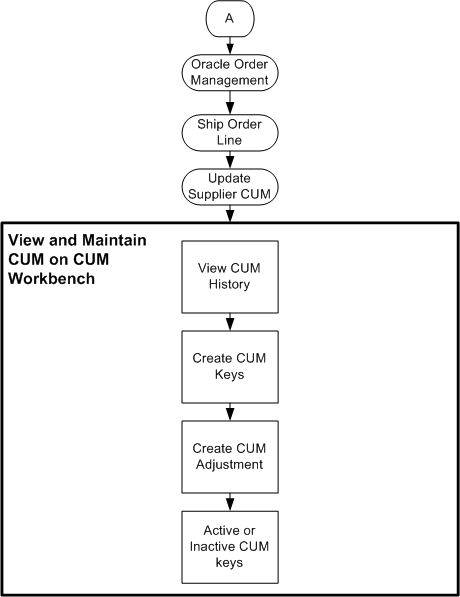 A

Oracle Order Management

Ship Order Line

Update Supplier CUM

View and Maintain CUM on CUM Workbench

View CUM History

Create CUM Keys

Create CUM Adjustment

Active or Inactive CUM keys